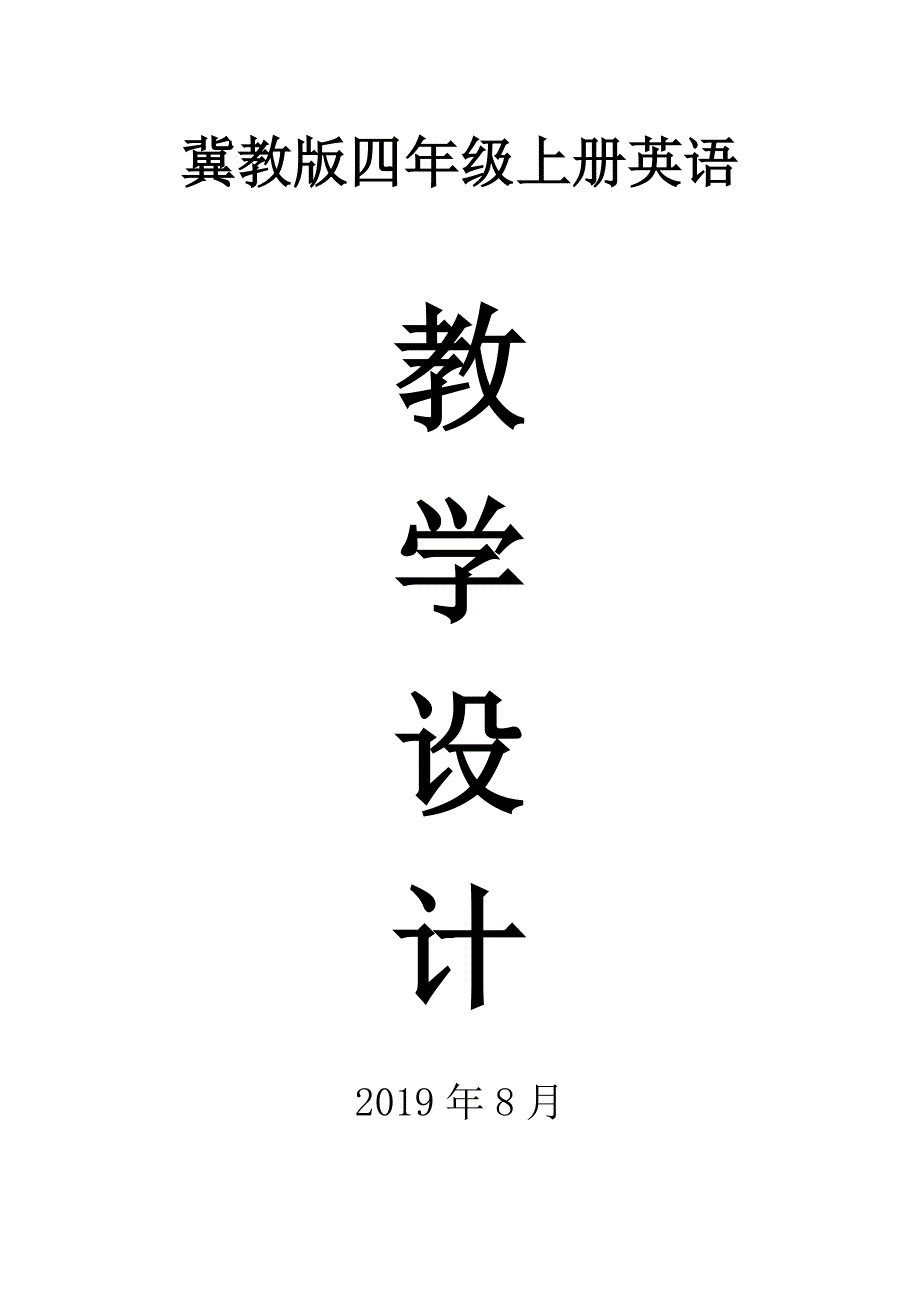 冀教版四年级上册英语

教

学

设

计

2019 年 8 月